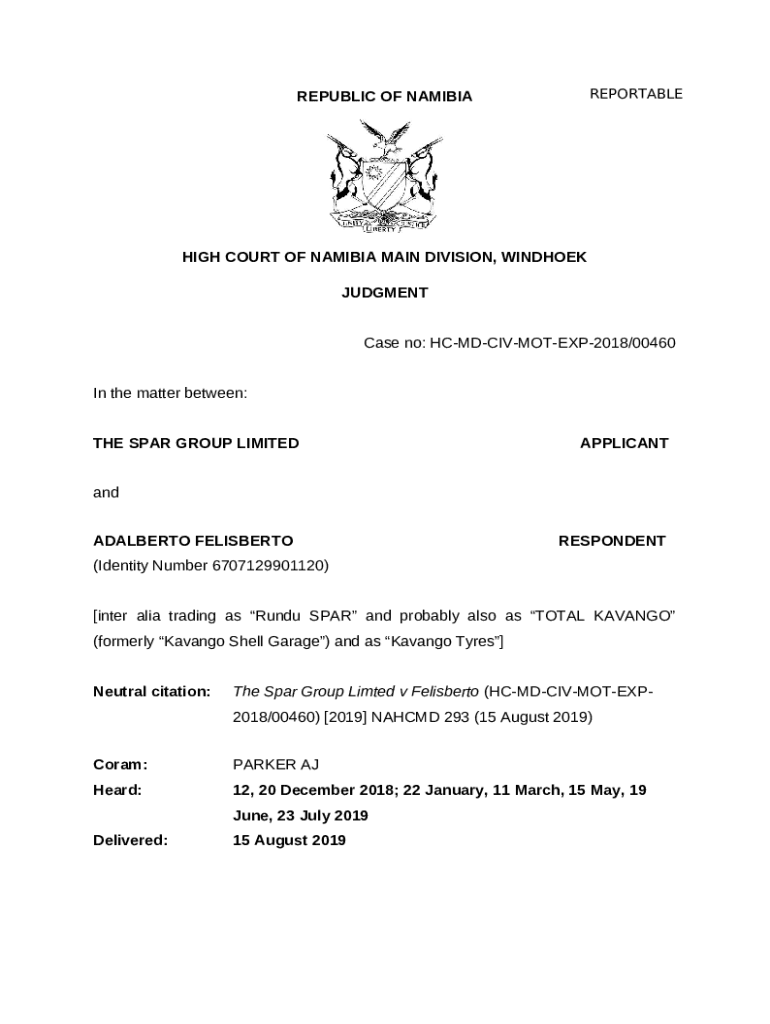 REPUBLIC OF NAMIBIA

REPORTABLE

UNITY LIBERTY JUSTICE

HIGH COURT OF NAMIBIA MAIN DIVISION, WINDHOEK

JUDGMENT

Case no: HC-MD-CIV-MOT-EXP-2018/00460

In the matter between:

THE SPAR GROUP LIMITED APPLICANT

and

ADALBERTO FELISBERTO RESPONDENT
(Identity Number 6707129901120)

[inter alia trading as “Rundu SPAR” and probably also as “TOTAL KAVANGO” (formerly “Kavango Shell Garage”) and as “Kavango Tyres”]

Neutral citation: The Spar Group Limted v Felisberto (HC-MD-CIV-MOT-EXP-2018/00460) [2019] NAHCMD 293 (15 August 2019)

Coram: PARKER AJ
Heard: 12, 20 December 2018; 22 January, 11 March, 15 May, 19 June, 23 July 2019
Delivered: 15 August 2019